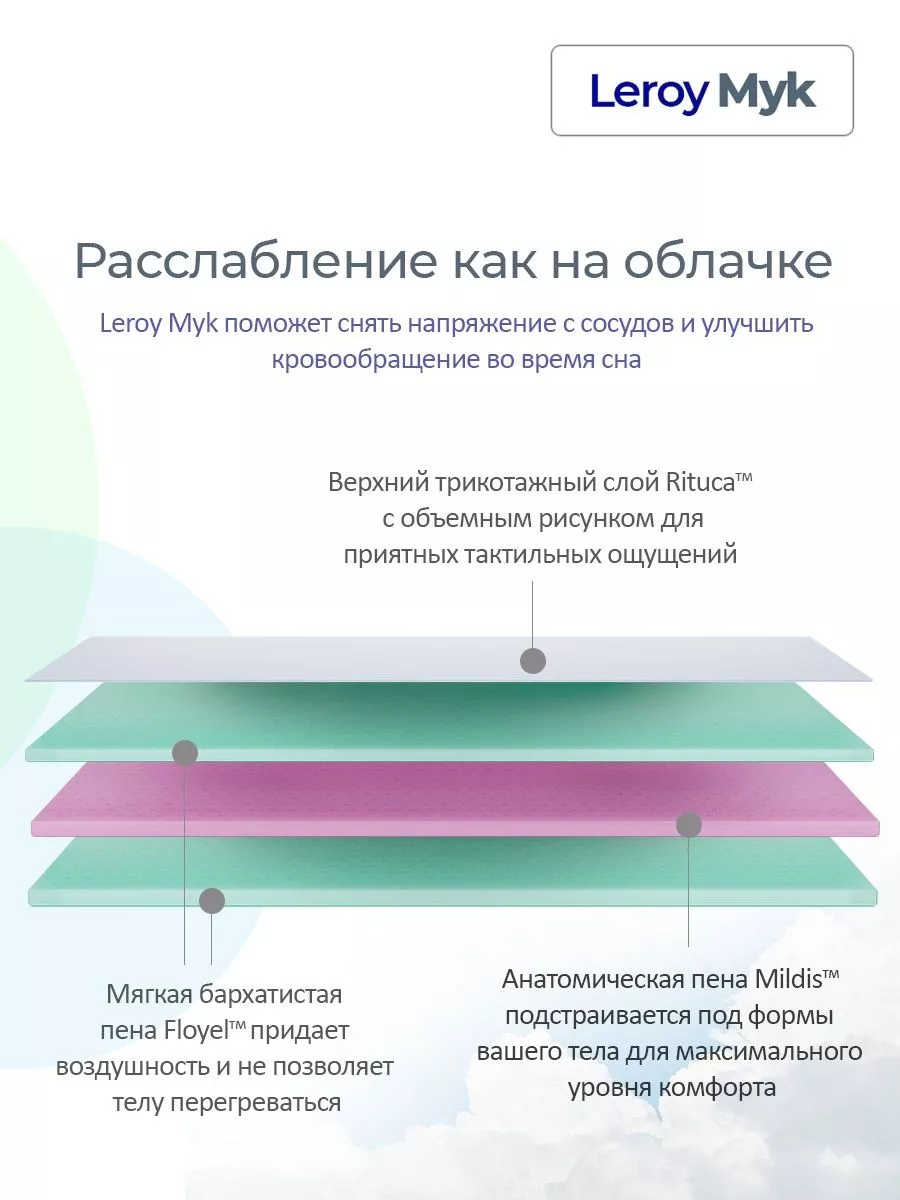 Leroy Myk

Расслабление как на облачке

Leroy Myk поможет снять напряжение с сосудов и улучшить кровообращение во время сна

Верхний трикотажный слой Rituca™ с объемным рисунком для приятных тактильных ощущений

Мягкая бархатистая пена Floyel™ придает воздушность и не позволяет телу перегреваться

Анатомическая пена Mildis™ подстраивается под формы вашего тела для максимального уровня комфорта